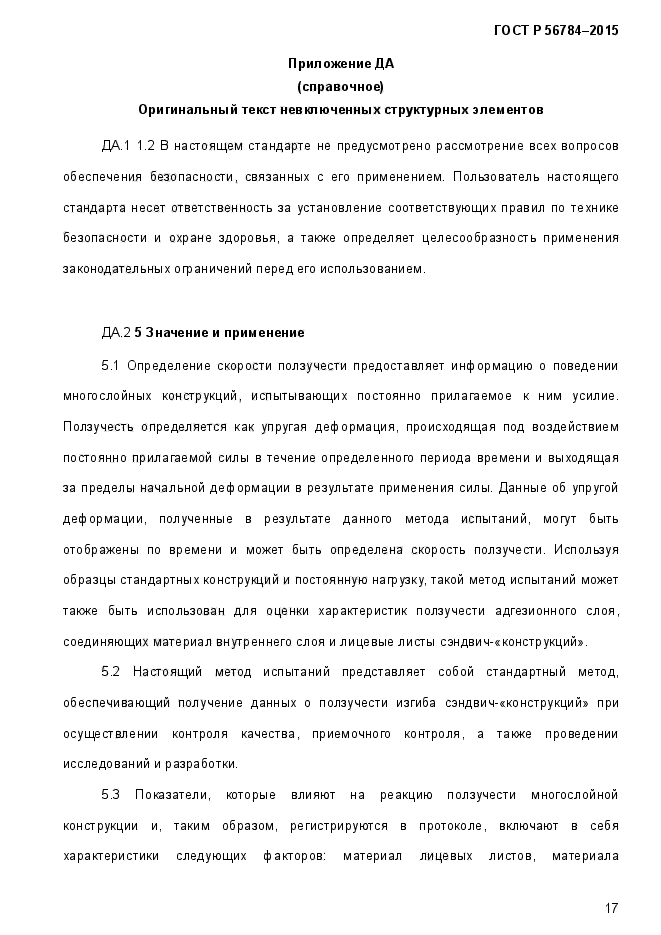 ГОСТ Р 56784–2015

Приложение ДА
(справочное)
Оригинальный текст невключенных структурных элементов

ДА.1 1.2 В настоящем стандарте не предусмотрено рассмотрение всех вопросов обеспечения безопасности, связанных с его применением. Пользователь настоящего стандарта несет ответственность за установление соответствующих правил по технике безопасности и охране здоровья, а также определяет целесообразность применения законодательных ограничений перед его использованием.

ДА.2 5 Значение и применение

5.1 Определение скорости ползучести предоставляет информацию о поведении многослойных конструкций, испытывающих постоянно прилагаемое к ним усилие. Ползучесть определяется как упругая деформация, происходящая под воздействием постоянно прилагаемой силы в течение определенного периода времени и выходящая за пределы начальной деформации в результате применения силы. Данные об упругой деформации, полученные в результате данного метода испытаний, могут быть отображены по времени и может быть определена скорость ползучести. Используя образцы стандартных конструкций и постоянную нагрузку, такой метод испытаний может также быть использован для оценки характеристик ползучести адгезионного слоя, соединяющих материал внутреннего слоя и лицевые листы сэндвич-«конструкций».

5.2 Настоящий метод испытаний представляет собой стандартный метод, обеспечивающий получение данных о ползучести изгиба сэндвич-«конструкций» при осуществлении контроля качества, приемочного контроля, а также проведении исследований и разработки.

5.3 Показатели, которые влияют на реакцию ползучести многослойной конструкции и, таким образом, регистрируются в протоколе, включают в себя характеристики следующих факторов: материал лицевых листов, материала

17